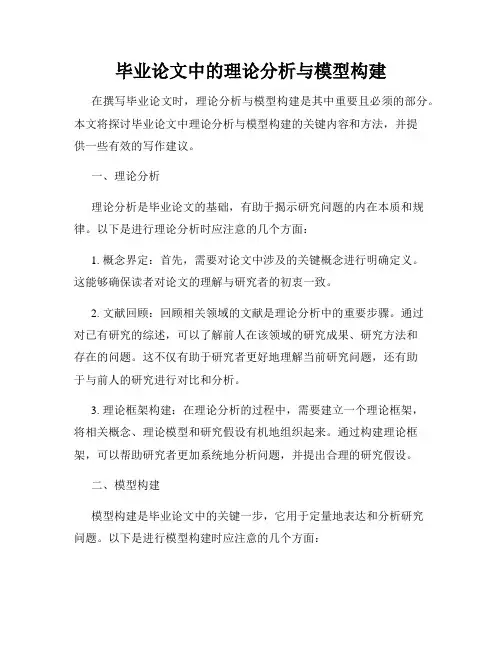 毕业论文中的理论分析与模型构建

在撰写毕业论文时，理论分析与模型构建是其中重要且必须的部分。本文将探讨毕业论文中理论分析与模型构建的关键内容和方法，并提供一些有效的写作建议。

一、理论分析

理论分析是毕业论文的基础，有助于揭示研究问题的内在本质和规律。以下是进行理论分析时应注意的几个方面：

1. 概念界定：首先，需要对论文中涉及的关键概念进行明确定义。这能够确保读者对论文的理解与研究者的初衷一致。

2. 文献回顾：回顾相关领域的文献是理论分析中的重要步骤。通过对已有研究的综述，可以了解前人在该领域的研究成果、研究方法和存在的问题。这不仅有助于研究者更好地理解当前研究问题，还有助于与前人的研究进行对比和分析。

3. 理论框架构建：在理论分析的过程中，需要建立一个理论框架，将相关概念、理论模型和研究假设有机地组织起来。通过构建理论框架，可以帮助研究者更加系统地分析问题，并提出合理的研究假设。

二、模型构建

模型构建是毕业论文中的关键一步，它用于定量地表达和分析研究问题。以下是进行模型构建时应注意的几个方面：